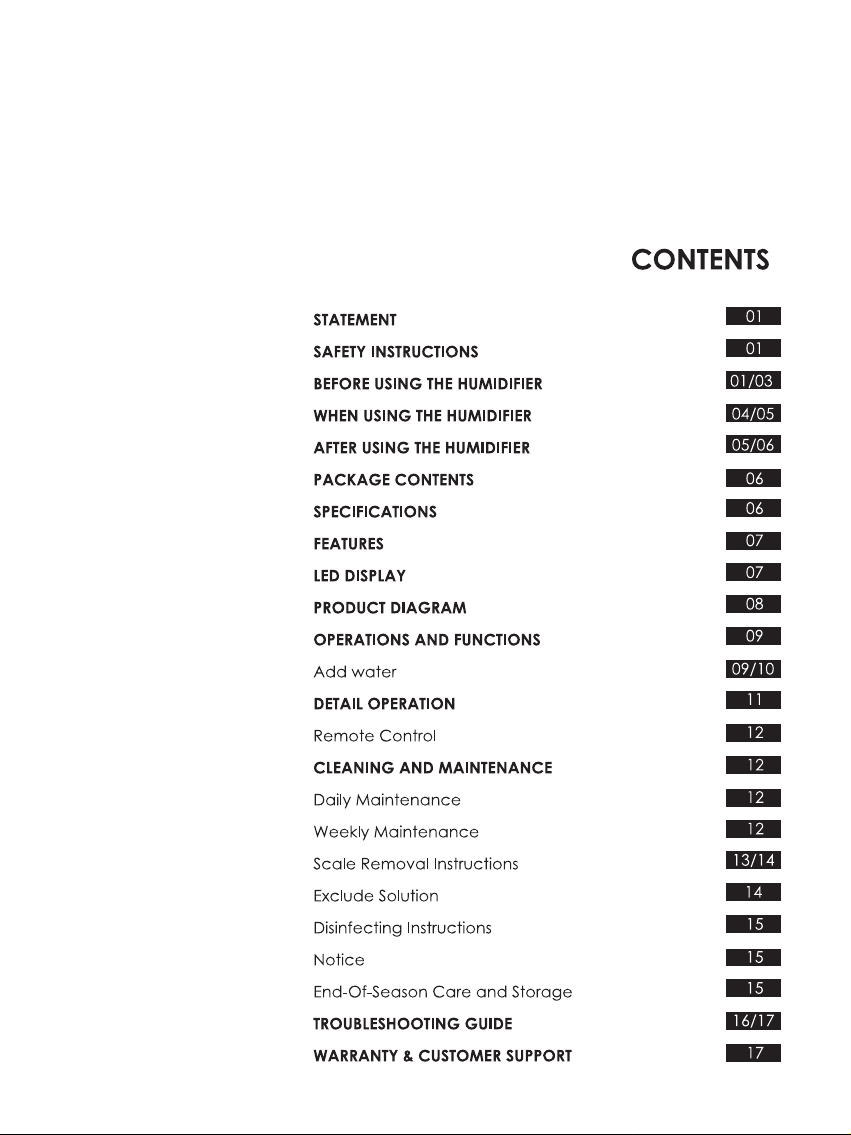 CONTENTS

STATEMENT 01
SAFETY INSTRUCTIONS 01
BEFORE USING THE HUMIDIFIER 01/03
WHEN USING THE HUMIDIFIER 04/05
AFTER USING THE HUMIDIFIER 05/06
PACKAGE CONTENTS 06
SPECIFICATIONS 06
FEATURES 07
LED DISPLAY 07
PRODUCT DIAGRAM 08
OPERATIONS AND FUNCTIONS 09
Add water 09/10
DETAIL OPERATION 11
Remote Control 12
CLEANING AND MAINTENANCE 12
Daily Maintenance 12
Weekly Maintenance 12
Scale Removal Instructions 13/14
Exclude Solution 14
Disinfecting Instructions 15
Notice 15
End-Of-Season Care and Storage 15
TROUBLESHOOTING GUIDE 16/17
WARRANTY & CUSTOMER SUPPORT 17